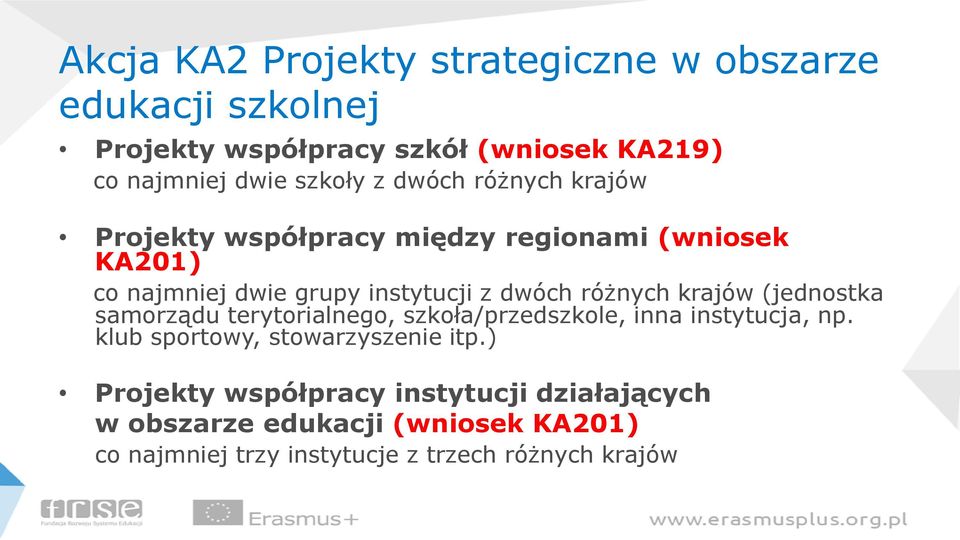 Akcja KA2 Projekty strategiczne w obszarze edukacji szkolnej

• Projekty współpracy szkół (wniosek KA219)
co najmniej dwie szkoły z dwóch różnych krajów

• Projekty współpracy między regionami (wniosek KA201)
co najmniej dwie grupy instytucji z dwóch różnych krajów (jednostka samorządu terytorialnego, szkoła/przedszkole, inna instytucja, np. klub sportowy, stowarzyszenie itp.)

• Projekty współpracy instytucji działających w obszarze edukacji (wniosek KA201)
co najmniej trzy instytucje z trzech różnych krajów

frse
Fundacja Rozwoju Systemu Edukacji

Erasmus+

www.erasmusplus.org.pl